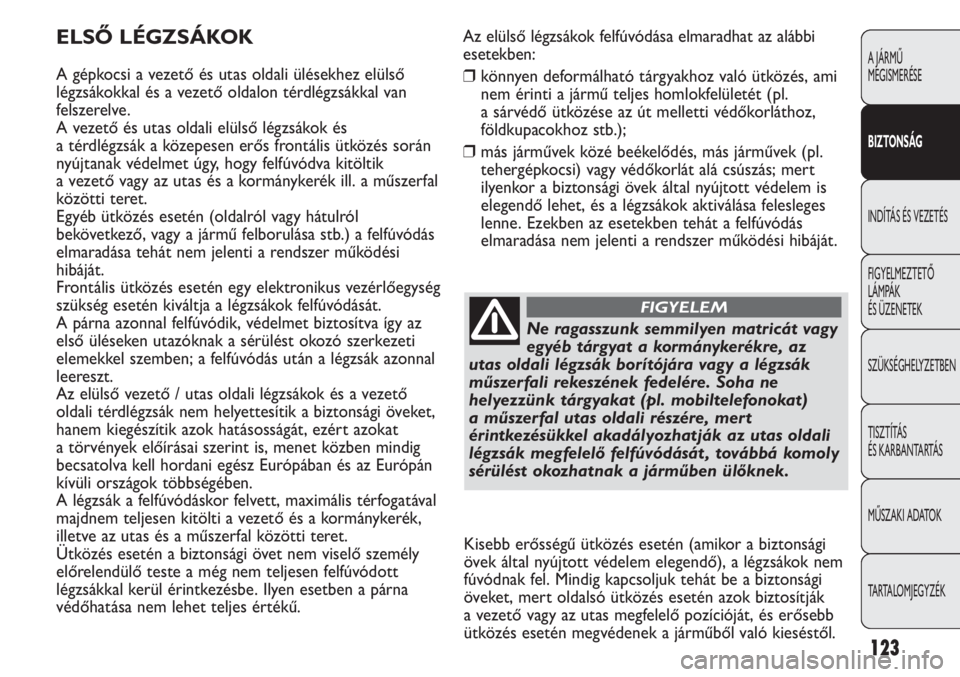 ELSŐ LÉGZSÁKOK

A gépkocsi a vezető és utas oldali ülésekhez elülső légzsákokkal és a vezető oldalon térdlégzsákkal van felszerelve.
A vezető és utas oldali elülső légzsákok és a térdlégzsák a közepesen erős frontális ütközés során nyújtanak védelmet úgy, hogy felfúvódva kitöltik a vezető vagy az utas és a kormánykerék ill. a műszerfal közötti teret.
Egyéb ütközés esetén (oldalról vagy hátulról bekövetkező, vagy a jármű felborulása stb.) a felfúvódás elmaradása tehát nem jelenti a rendszer működési hibáját.
Frontális ütközés esetén egy elektronikus vezérlőegység szükség esetén kiváltja a légzsákok felfúvódását.
A párna azonnal felfúvódik, védelmet biztosítva így az első üléseken utazóknak a sérülést okozó szerkezeti elemekkel szemben; a felfúvódás után a légzsák azonnal leereszt.
Az elülső vezető / utas oldali légzsákok és a vezető oldali térdlégzsák nem helyettesítik a biztonsági öveket, hanem kiegészítik azok hatásosságát, ezért azokat a törvények előírásai szerint is, menet közben mindig becsatolva kell hordani egész Európában és az Európán kívüli országok többségében.
A légzsák a felfúvódáskor felvett, maximális térfogatával majdnem teljesen kitölti a vezető és a kormánykerék, illetve az utas és a műszerfal közötti teret.
Ütközés esetén a biztonsági övet nem viselő személy előrelendülő teste a még nem teljesen felfúvódott légzsákkal kerül érintkezésbe. Ilyen esetben a párna védőhatása nem lehet teljes értékű.

Az elülső légzsákok felfúvódása elmaradhat az alábbi esetekben:
❒ könnyen deformálható tárgyakhoz való ütközés, ami nem érinti a jármű teljes homlokfelületét (pl. a sárvédő ütközése az út melletti védőkorláthoz, földkupacokhoz stb.);
❒ más járművek közé beékelődés, más járművek (pl. tehergépkocsi) vagy védőkorlát alá csúszás; mert ilyenkor a biztonsági övek által nyújtott védelem is elegendő lehet, és a légzsákok aktiválása felesleges lenne. Ezekben az esetekben tehát a felfúvódás elmaradása nem jelenti a rendszer működési hibáját.

FIGYELEM
Ne ragasszunk semmilyen matricát vagy egyéb tárgyat a kormánykerékre, az utas oldali légzsák borítójára vagy a légzsák műszerfali rekeszének fedelére. Soha ne helyezzünk tárgyakat (pl. mobiltelefonokat) a műszerfal utas oldali részére, mert érintkezésükkel akadályozhatják az utas oldali légzsák megfelelő felfúvódását, továbbá komoly sérülést okozhatnak a járműben ülőknek.

Kisebb erősségű ütközés esetén (amikor a biztonsági övek által nyújtott védelem elegendő), a légzsákok nem fúvódnak fel. Mindig kapcsoljuk tehát be a biztonsági öveket, mert oldalsó ütközés esetén azok biztosítják a vezető vagy az utas megfelelő pozícióját, és erősebb ütközés esetén megvédenek a járműből való kieséstől.

A JÁRMŰ MEGISMERÉSE
BIZTONSÁG
INDÍTÁS ÉS VEZETÉS
FIGYELMEZTETŐ LÁMPÁK ÉS ÜZENETEK
SZÜKSÉGHELYZETBEN
TISZTÍTÁS ÉS KARBANTARTÁS
MŰSZAKI ADATOK
TARTALOMJEGYZÉK

123

carmanualsonline.info